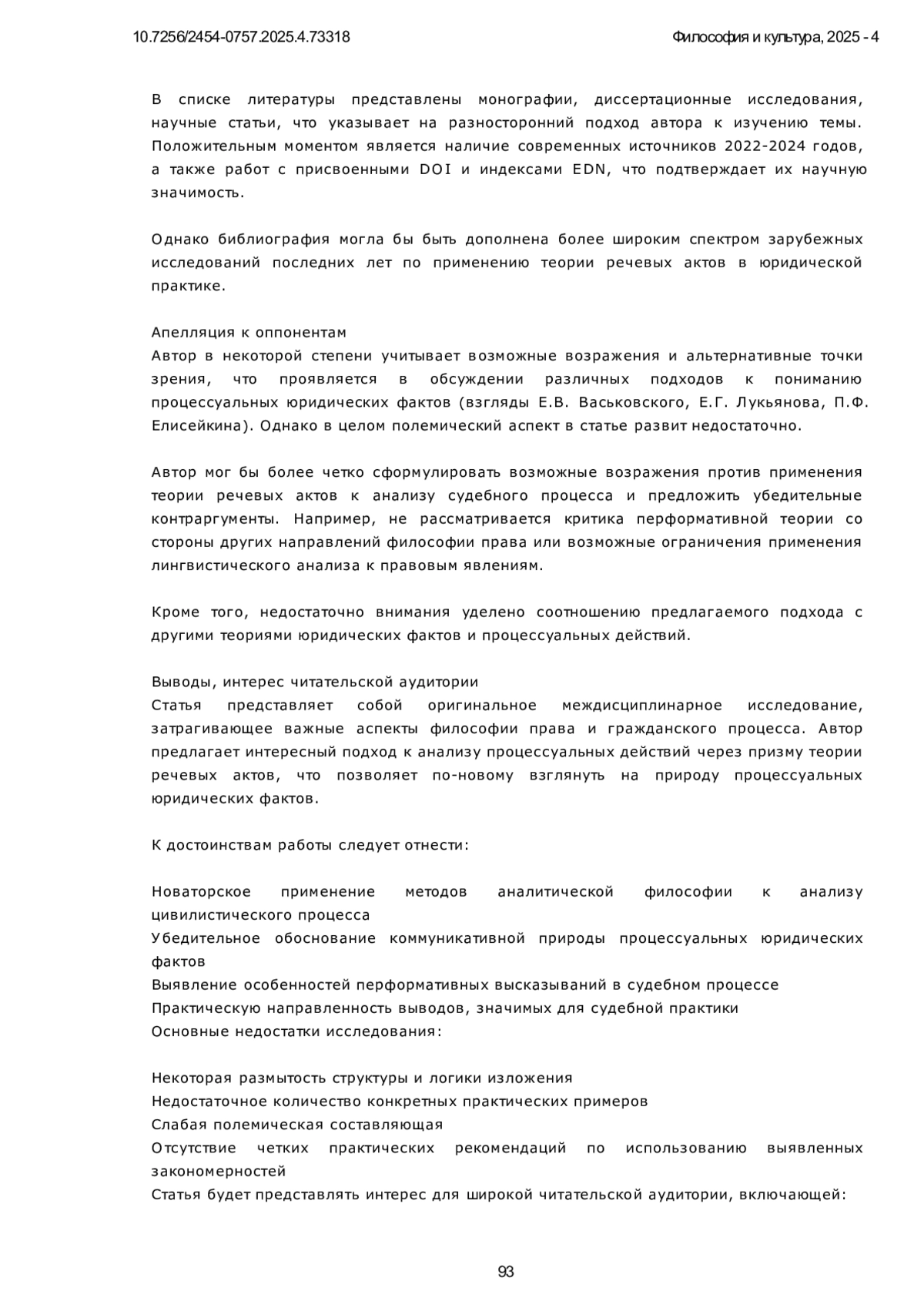 10.7256/2454-0757.2025.4.73318

Философия и культура, 2025 - 4

В списке литературы представлены монографии, диссертационные исследования, научные статьи, что указывает на разносторонний подход автора к изучению темы. Положительным моментом является наличие современных источников 2022-2024 годов, а также работ с присвоенными DOI и индексами EDN, что подтверждает их научную значимость.

Однако библиография могла бы быть дополнена более широким спектром зарубежных исследований последних лет по применению теории речевых актов в юридической практике.

Апелляция к оппонентам
Автор в некоторой степени учитывает возможные возражения и альтернативные точки зрения, что проявляется в обсуждении различных подходов к пониманию процессуальных юридических фактов (взгляды Е.В. Васьковского, Е.Г. Лукьянова, П.Ф. Елисейкина). Однако в целом полемический аспект в статье развит недостаточно.

Автор мог бы более четко сформулировать возможные возражения против применения теории речевых актов к анализу судебного процесса и предложить убедительные контраргументы. Например, не рассматривается критика перформативной теории со стороны других направлений философии права или возможные ограничения применения лингвистического анализа к правовым явлениям.

Кроме того, недостаточно внимания уделено соотношению предлагаемого подхода с другими теориями юридических фактов и процессуальных действий.

Выводы, интерес читательской аудитории
Статья представляет собой оригинальное междисциплинарное исследование, затрагивающее важные аспекты философии права и гражданского процесса. Автор предлагает интересный подход к анализу процессуальных действий через призму теории речевых актов, что позволяет по-новому взглянуть на природу процессуальных юридических фактов.

К достоинствам работы следует отнести:

Новаторское применение методов аналитической философии к анализу цивилистического процесса
Убедительное обоснование коммуникативной природы процессуальных юридических фактов
Выявление особенностей перформативных высказываний в судебном процессе
Практическую направленность выводов, значимых для судебной практики
Основные недостатки исследования:

Некоторая размытость структуры и логики изложения
Недостаточное количество конкретных практических примеров
Слабая полемическая составляющая
Отсутствие четких практических рекомендаций по использованию выявленных закономерностей
Статья будет представлять интерес для широкой читательской аудитории, включающей:

93